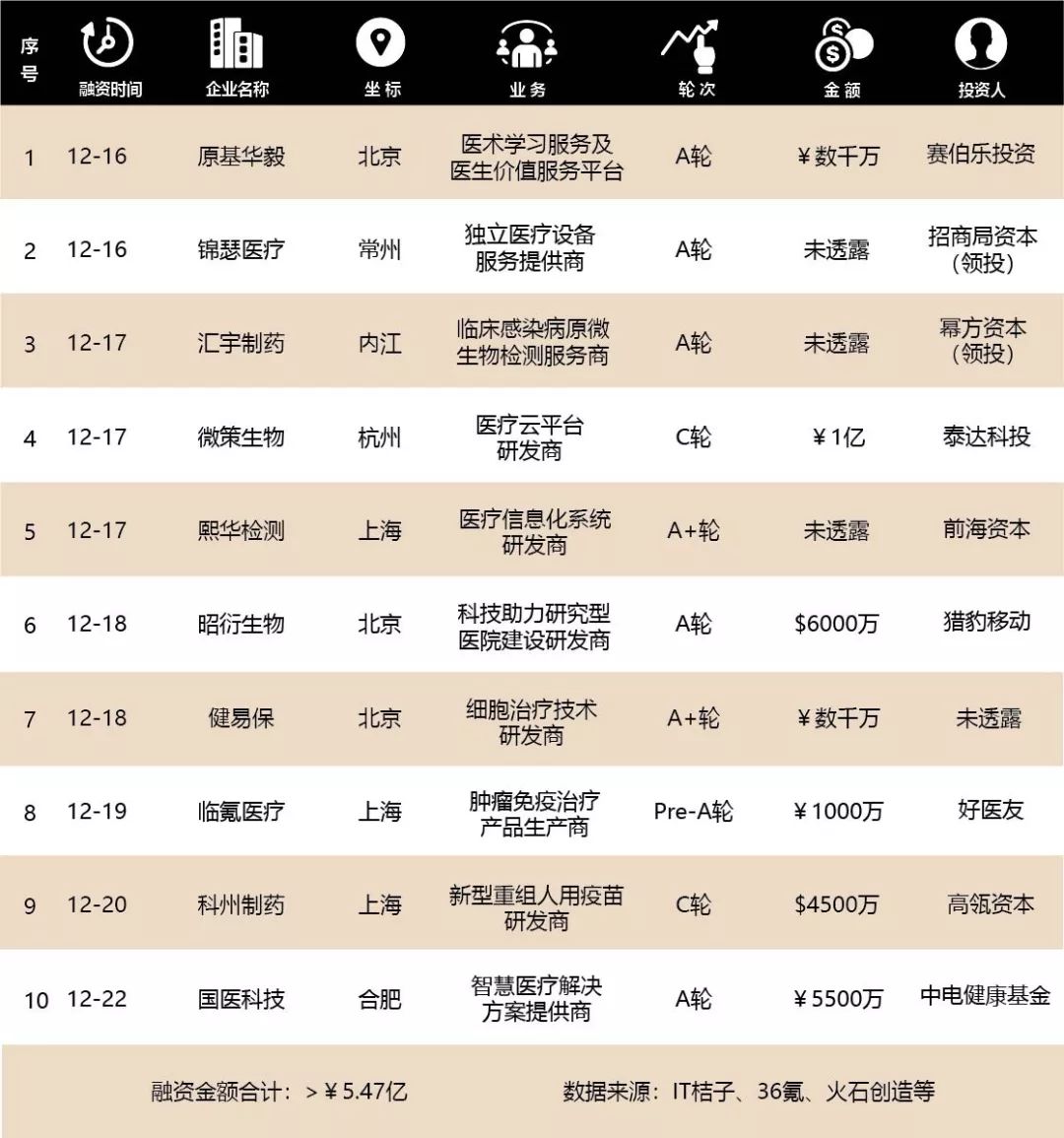 | 序号 | 融资时间 | 企业名称 | 坐标 | 业务 | 轮次 | 金额 | 投资人 |
|---|---|---|---|---|---|---|---|
| 1 | 12-16 | 原基华毅 | 北京 | 医术学习服务及医生价值服务平台 | A轮 | ￥数千万 | 赛伯乐投资 |
| 2 | 12-16 | 锦瑟医疗 | 常州 | 独立医疗设备服务提供商 | A轮 | 未透露 | 招商局资本（领投） |
| 3 | 12-17 | 汇宇制药 | 内江 | 临床感染病原微生物检测服务商 | A轮 | 未透露 | 幂方资本（领投） |
| 4 | 12-17 | 微策生物 | 杭州 | 医疗云平台研发商 | C轮 | ￥1亿 | 泰达科投 |
| 5 | 12-17 | 熙华检测 | 上海 | 医疗信息化系统研发商 | A+轮 | 未透露 | 前海资本 |
| 6 | 12-18 | 昭衍生物 | 北京 | 科技助力研究型医院建设研发商 | A轮 | $6000万 | 猎豹移动 |
| 7 | 12-18 | 健易保 | 北京 | 细胞治疗技术研发商 | A+轮 | ￥数千万 | 未透露 |
| 8 | 12-19 | 临氪医疗 | 上海 | 肿瘤免疫治疗产品生产商 | Pre-A轮 | ￥1000万 | 好医友 |
| 9 | 12-20 | 科州制药 | 上海 | 新型重组人用疫苗研发商 | C轮 | $4500万 | 高瓴资本 |
| 10 | 12-22 | 国医科技 | 合肥 | 智慧医疗解决方案提供商 | A轮 | ￥5500万 | 中电健康基金 |

融资金额合计：>￥5.47亿　　数据来源：IT桔子、36氪、火石创造等